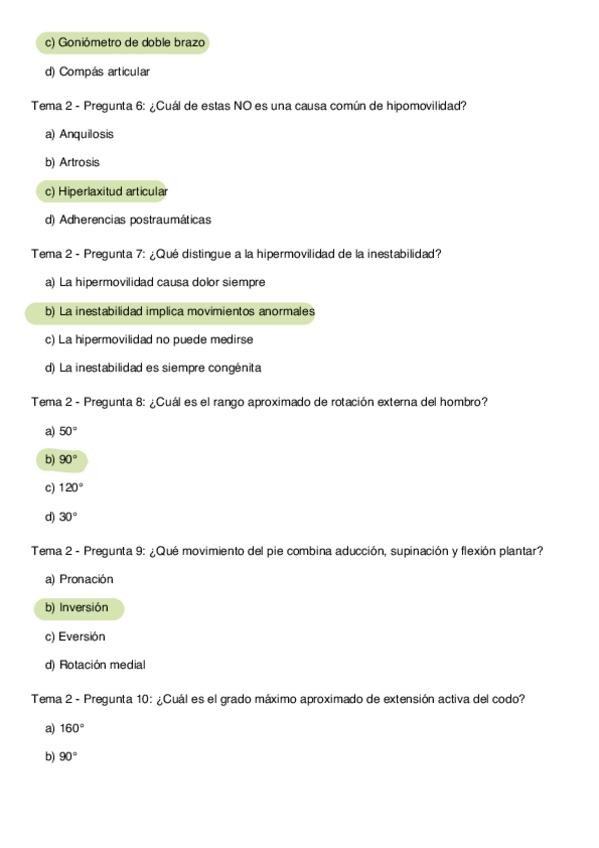 c) Goniómetro de doble brazo

d) Compás articular

Tema 2 - Pregunta 6: ¿Cuál de estas NO es una causa común de hipomovilidad?

a) Anquilosis

b) Artrosis

c) Hiperlaxitud articular

d) Adherencias postraumáticas

Tema 2 - Pregunta 7: ¿Qué distingue a la hipermovilidad de la inestabilidad?

a) La hipermovilidad causa dolor siempre

b) La inestabilidad implica movimientos anormales

c) La hipermovilidad no puede medirse

d) La inestabilidad es siempre congénita

Tema 2 - Pregunta 8: ¿Cuál es el rango aproximado de rotación externa del hombro?

a) 50°

b) 90°

c) 120°

d) 30°

Tema 2 - Pregunta 9: ¿Qué movimiento del pie combina aducción, supinación y flexión plantar?

a) Pronación

b) Inversión

c) Eversión

d) Rotación medial

Tema 2 - Pregunta 10: ¿Cuál es el grado máximo aproximado de extensión activa del codo?

a) 160°

b) 90°